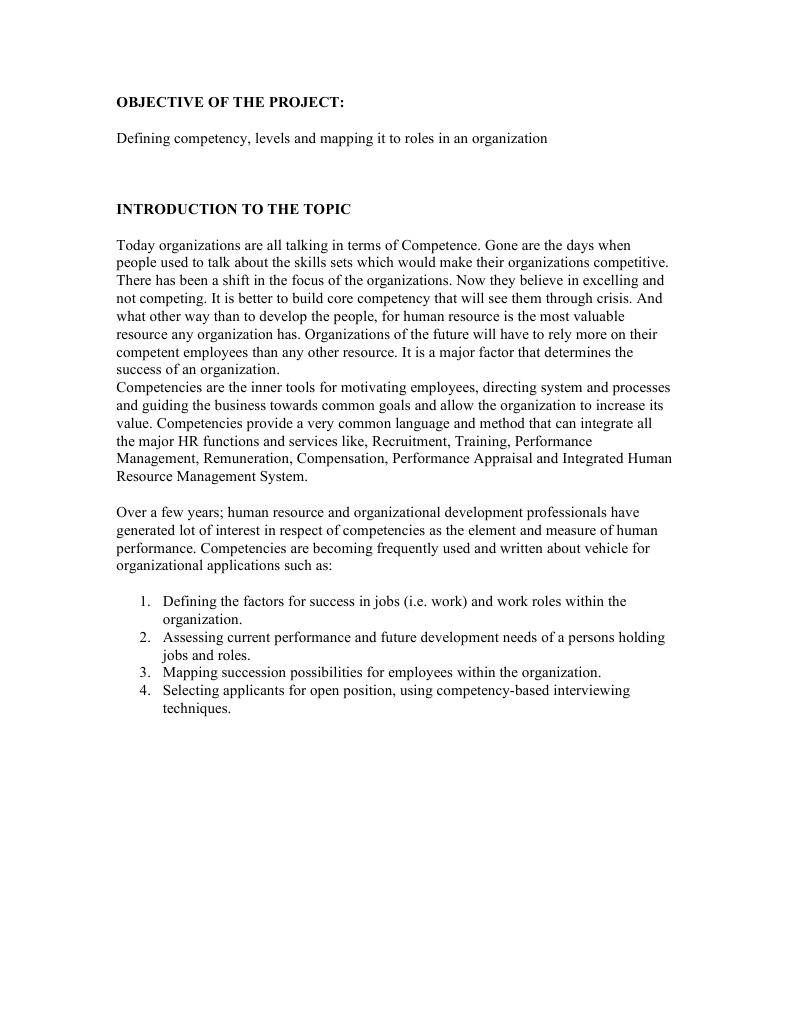 OBJECTIVE OF THE PROJECT:

Defining competency, levels and mapping it to roles in an organization

INTRODUCTION TO THE TOPIC

Today organizations are all talking in terms of Competence. Gone are the days when people used to talk about the skills sets which would make their organizations competitive. There has been a shift in the focus of the organizations. Now they believe in excelling and not competing. It is better to build core competency that will see them through crisis. And what other way than to develop the people, for human resource is the most valuable resource any organization has. Organizations of the future will have to rely more on their competent employees than any other resource. It is a major factor that determines the success of an organization.
Competencies are the inner tools for motivating employees, directing system and processes and guiding the business towards common goals and allow the organization to increase its value. Competencies provide a very common language and method that can integrate all the major HR functions and services like, Recruitment, Training, Performance Management, Remuneration, Compensation, Performance Appraisal and Integrated Human Resource Management System.

Over a few years; human resource and organizational development professionals have generated lot of interest in respect of competencies as the element and measure of human performance. Competencies are becoming frequently used and written about vehicle for organizational applications such as:

1. Defining the factors for success in jobs (i.e. work) and work roles within the organization.
2. Assessing current performance and future development needs of a persons holding jobs and roles.
3. Mapping succession possibilities for employees within the organization.
4. Selecting applicants for open position, using competency-based interviewing techniques.